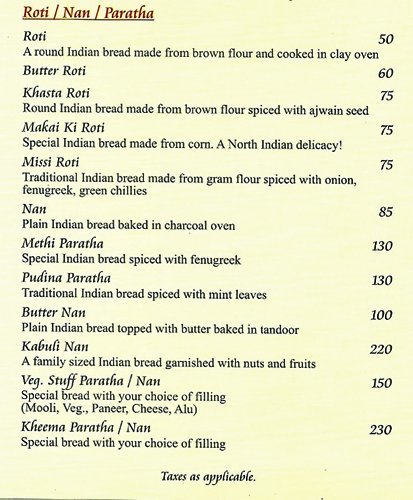 Roti / Nan / Paratha

Roti 50
A round Indian bread made from brown flour and cooked in clay oven

Butter Roti 60

Khasta Roti 75
Round Indian bread made from brown flour spiced with ajwain seed

Makai Ki Roti 75
Special Indian bread made from corn. A North Indian delicacy!

Missi Roti 75
Traditional Indian bread made from gram flour spiced with onion, fenugreek, green chillies

Nan 85
Plain Indian bread baked in charcoal oven

Methi Paratha 130
Special Indian bread spiced with fenugreek

Pudina Paratha 130
Traditional Indian bread spiced with mint leaves

Butter Nan 100
Plain Indian bread topped with butter baked in tandoor

Kabuli Nan 220
A family sized Indian bread garnished with nuts and fruits

Veg. Stuff Paratha / Nan 150
Special bread with your choice of filling
(Mooli, Veg., Paneer, Cheese, Alu)

Kheema Paratha / Nan 230
Special bread with your choice of filling

Taxes as applicable.